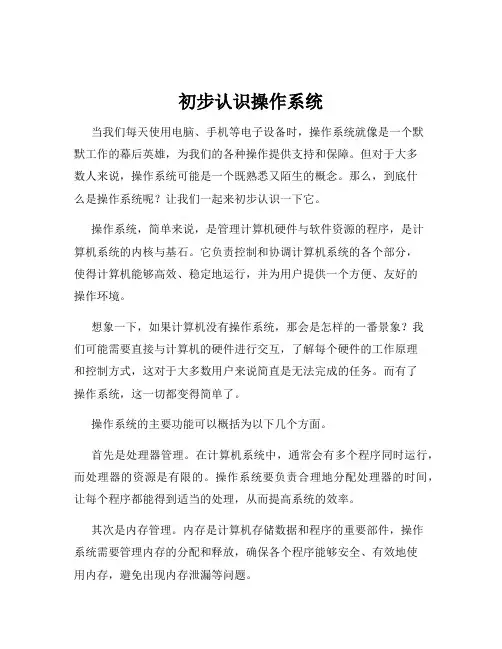 初步认识操作系统

当我们每天使用电脑、手机等电子设备时，操作系统就像是一个默默工作的幕后英雄，为我们的各种操作提供支持和保障。但对于大多数人来说，操作系统可能是一个既熟悉又陌生的概念。那么，到底什么是操作系统呢？让我们一起来初步认识一下它。

操作系统，简单来说，是管理计算机硬件与软件资源的程序，是计算机系统的内核与基石。它负责控制和协调计算机系统的各个部分，使得计算机能够高效、稳定地运行，并为用户提供一个方便、友好的操作环境。

想象一下，如果计算机没有操作系统，那会是怎样的一番景象？我们可能需要直接与计算机的硬件进行交互，了解每个硬件的工作原理和控制方式，这对于大多数用户来说简直是无法完成的任务。而有了操作系统，这一切都变得简单了。

操作系统的主要功能可以概括为以下几个方面。

首先是处理器管理。在计算机系统中，通常会有多个程序同时运行，而处理器的资源是有限的。操作系统要负责合理地分配处理器的时间，让每个程序都能得到适当的处理，从而提高系统的效率。

其次是内存管理。内存是计算机存储数据和程序的重要部件，操作系统需要管理内存的分配和释放，确保各个程序能够安全、有效地使用内存，避免出现内存泄漏等问题。